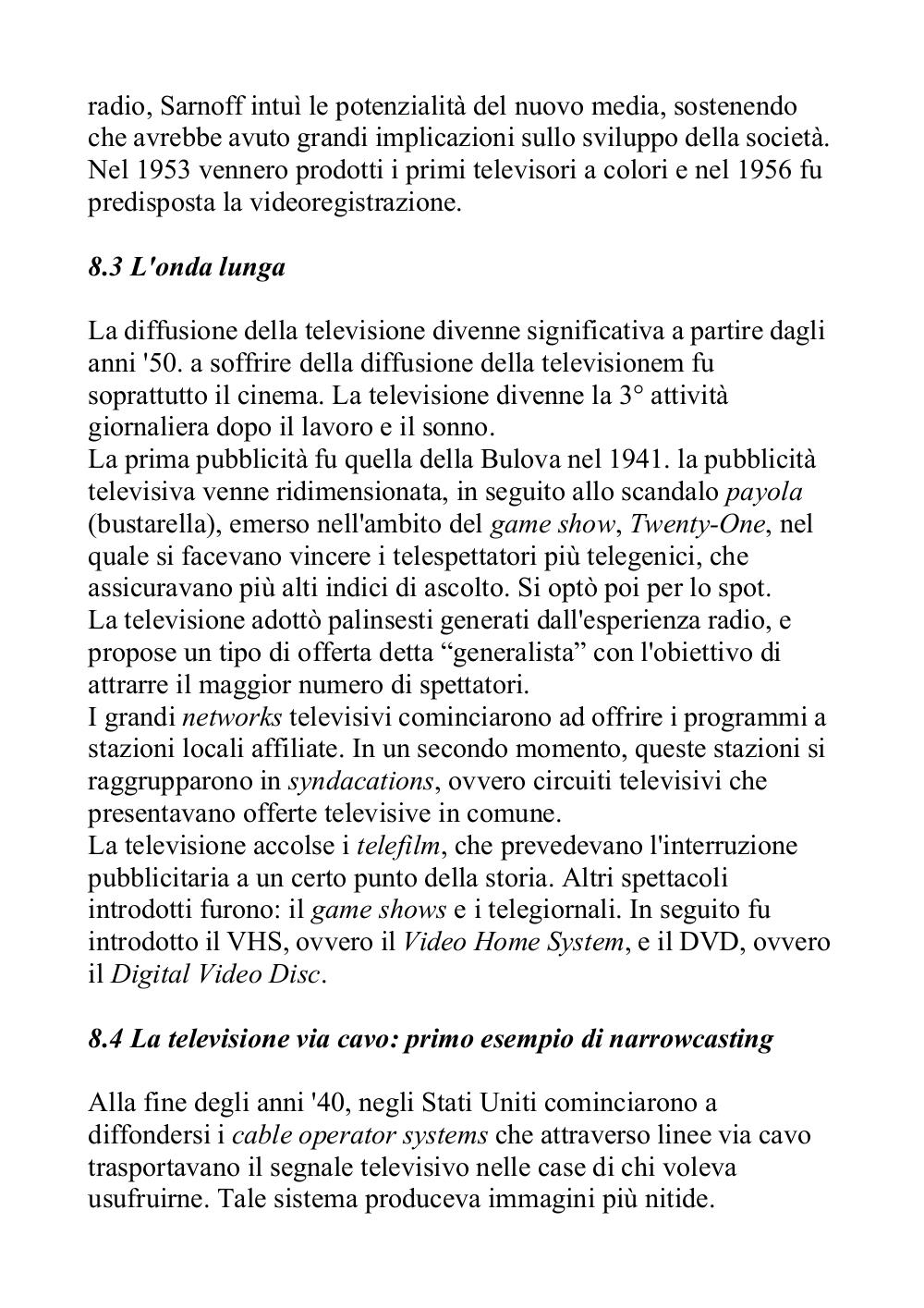 radio, Sarnoff intuì le potenzialità del nuovo media, sostenendo che avrebbe avuto grandi implicazioni sullo sviluppo della società. Nel 1953 vennero prodotti i primi televisori a colori e nel 1956 fu predisposta la videoregistrazione.

8.3 L'onda lunga

La diffusione della televisione divenne significativa a partire dagli anni '50. a soffrire della diffusione della televisionem fu soprattutto il cinema. La televisione divenne la 3° attività giornaliera dopo il lavoro e il sonno.
La prima pubblicità fu quella della Bulova nel 1941. la pubblicità televisiva venne ridimensionata, in seguito allo scandalo payola (bustarella), emerso nell'ambito del game show, Twenty-One, nel quale si facevano vincere i telespettatori più telegenici, che assicuravano più alti indici di ascolto. Si optò poi per lo spot.
La televisione adottò palinsesti generati dall'esperienza radio, e propose un tipo di offerta detta “generalista” con l'obiettivo di attrarre il maggior numero di spettatori.
I grandi networks televisivi cominciarono ad offrire i programmi a stazioni locali affiliate. In un secondo momento, queste stazioni si raggrupparono in syndacations, ovvero circuiti televisivi che presentavano offerte televisive in comune.
La televisione accolse i telefilm, che prevedevano l'interruzione pubblicitaria a un certo punto della storia. Altri spettacoli introdotti furono: il game shows e i telegiornali. In seguito fu introdotto il VHS, ovvero il Video Home System, e il DVD, ovvero il Digital Video Disc.

8.4 La televisione via cavo: primo esempio di narrowcasting

Alla fine degli anni '40, negli Stati Uniti cominciarono a diffondersi i cable operator systems che attraverso linee via cavo trasportavano il segnale televisivo nelle case di chi voleva usufruirne. Tale sistema produceva immagini più nitide.